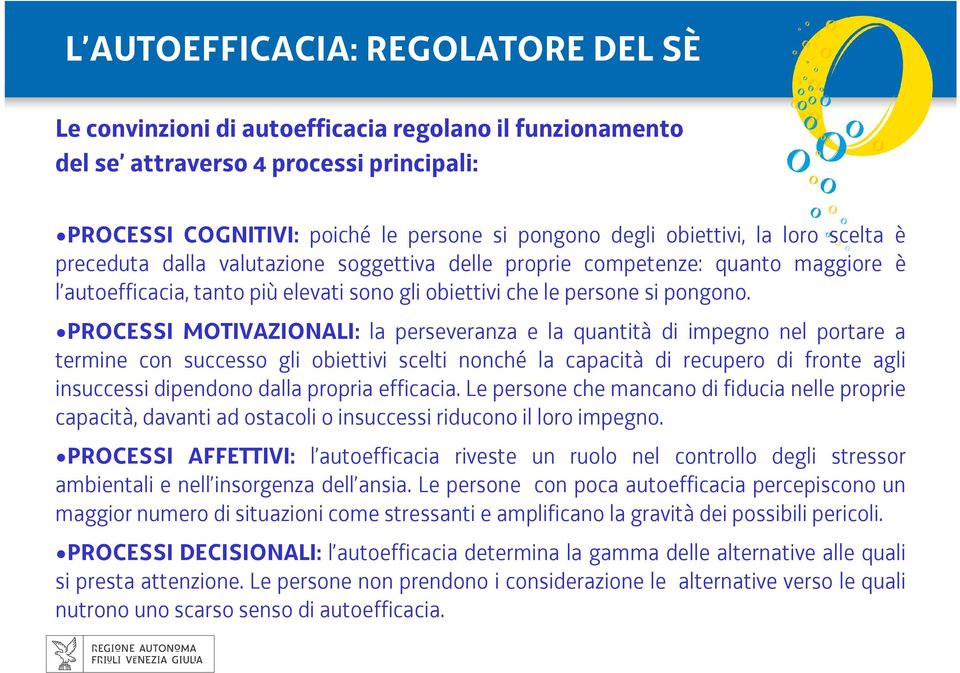 L'AUTOEFFICACIA: REGOLATORE DEL SÈ

Le convinzioni di autoefficacia regolano il funzionamento del se' attraverso 4 processi principali:

•PROCESSI COGNITIVI: poiché le persone si pongono degli obiettivi, la loro scelta è preceduta dalla valutazione soggettiva delle proprie competenze: quanto maggiore è l'autoefficacia, tanto più elevati sono gli obiettivi che le persone si pongono.

•PROCESSI MOTIVAZIONALI: la perseveranza e la quantità di impegno nel portare a termine con successo gli obiettivi scelti nonché la capacità di recupero di fronte agli insuccessi dipendono dalla propria efficacia. Le persone che mancano di fiducia nelle proprie capacità, davanti ad ostacoli o insuccessi riducono il loro impegno.

•PROCESSI AFFETTIVI: l'autoefficacia riveste un ruolo nel controllo degli stressor ambientali e nell'insorgenza dell'ansia. Le persone con poca autoefficacia percepiscono un maggior numero di situazioni come stressanti e amplificano la gravità dei possibili pericoli.

•PROCESSI DECISIONALI: l'autoefficacia determina la gamma delle alternative alle quali si presta attenzione. Le persone non prendono i considerazione le alternative verso le quali nutrono uno scarso senso di autoefficacia.

REGIONE AUTONOMA FRIULI VENEZIA GIULIA